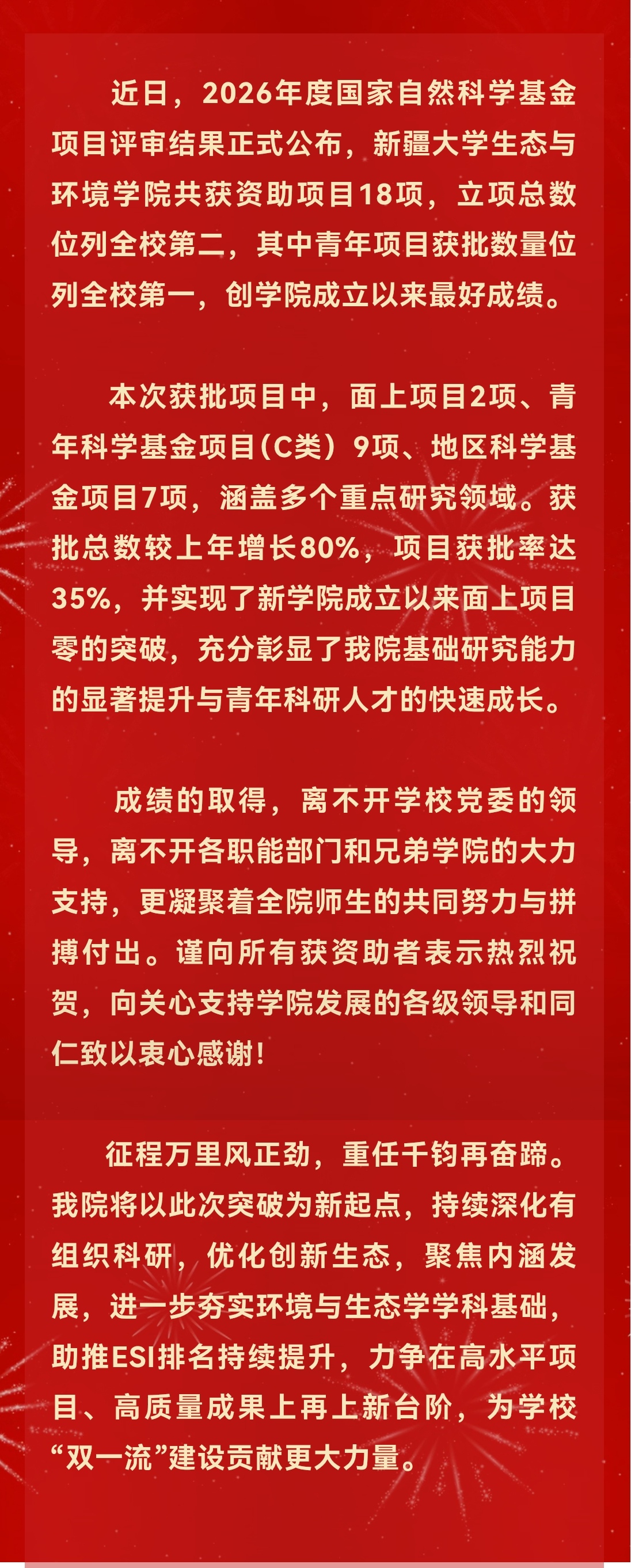 近日，2026年度国家自然科学基金项目评审结果正式公布，新疆大学生态与环境学院共获资助项目18项，立项总数位列全校第二，其中青年项目获批数量位列全校第一，创学院成立以来最好成绩。

本次获批项目中，面上项目2项、青年科学基金项目(C类）9项、地区科学基金项目7项，涵盖多个重点研究领域。获批总数较上年增长80%，项目获批率达35%，并实现了新学院成立以来面上项目零的突破，充分彰显了我院基础研究能力的显著提升与青年科研人才的快速成长。

成绩的取得，离不开学校党委的领导，离不开各职能部门和兄弟学院的大力支持，更凝聚着全院师生的共同努力与拼搏付出。谨向所有获资助者表示热烈祝贺，向关心支持学院发展的各级领导和同仁致以衷心感谢！

征程万里风正劲，重任千钧再奋蹄。我院将以此次突破为新起点，持续深化有组织科研，优化创新生态，聚焦内涵发展，进一步夯实环境与生态学学科基础，助推ESI排名持续提升，力争在高水平项目、高质量成果上再上新台阶，为学校“双一流”建设贡献更大力量。